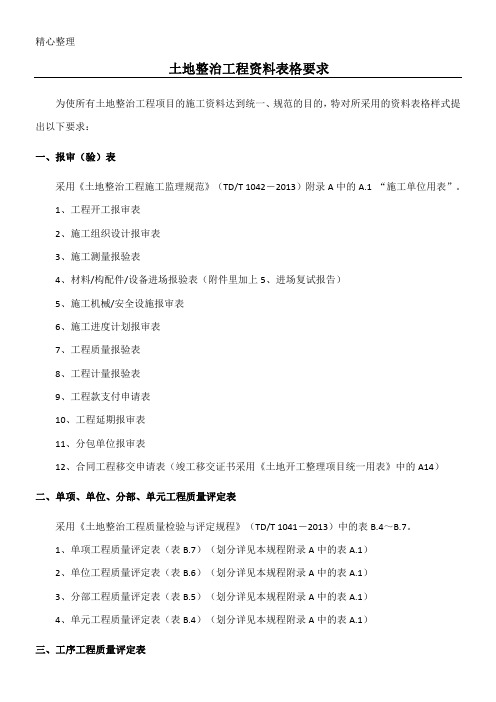 精心整理

土地整治工程资料表格要求

为使所有土地整治工程项目的施工资料达到统一、规范的目的，特对所采用的资料表格样式提出以下要求：

一、报审（验）表

采用《土地整治工程施工监理规范》（TD/T 1042－2013）附录 A 中的 A.1 “施工单位用表”。

1、工程开工报审表

2、施工组织设计报审表

3、施工测量报验表

4、材料/构配件/设备进场报验表（附件里加上 5、进场复试报告）

5、施工机械/安全设施报审表

6、施工进度计划报审表

7、工程质量报验表

8、工程计量报验表

9、工程款支付申请表

10、工程延期报审表

11、分包单位报审表

12、合同工程移交申请表（竣工移交证书采用《土地开工整理项目统一用表》中的 A14）

二、单项、单位、分部、单元工程质量评定表

采用《土地整治工程质量检验与评定规程》（TD/T 1041－2013）中的表 B.4～B.7。

1、单项工程质量评定表（表 B.7）（划分详见本规程附录 A 中的表 A.1）

2、单位工程质量评定表（表 B.6）（划分详见本规程附录 A 中的表 A.1）

3、分部工程质量评定表（表 B.5）（划分详见本规程附录 A 中的表 A.1）

4、单元工程质量评定表（表 B.4）（划分详见本规程附录 A 中的表 A.1）

三、工序工程质量评定表